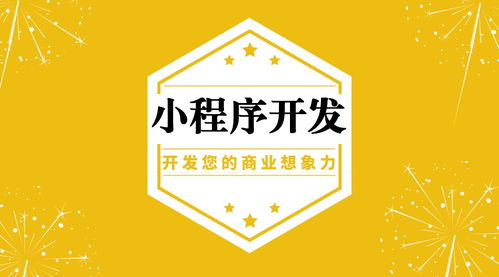 小程序开发

开发您的商业想象力